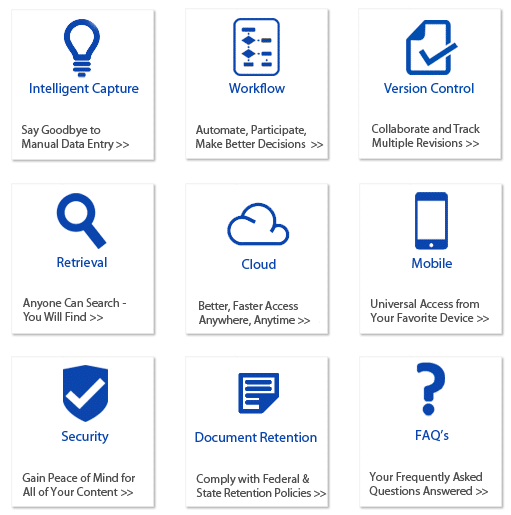 Intelligent Capture

Say Goodbye to Manual Data Entry >>

Workflow

Automate, Participate, Make Better Decisions >>

Version Control

Collaborate and Track Multiple Revisions >>

Retrieval

Anyone Can Search - You Will Find >>

Cloud

Better, Faster Access Anywhere, Anytime >>

Mobile

Universal Access from Your Favorite Device >>

Security

Gain Peace of Mind for All of Your Content >>

Document Retention

Comply with Federal & State Retention Policies >>

FAQ's

Your Frequently Asked Questions Answered >>